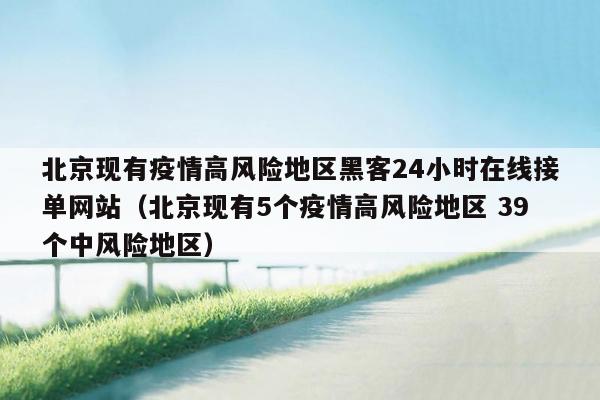 北京现有疫情高风险地区黑客24小时在线接单网站（北京现有5个疫情高风险地区 39个中风险地区）